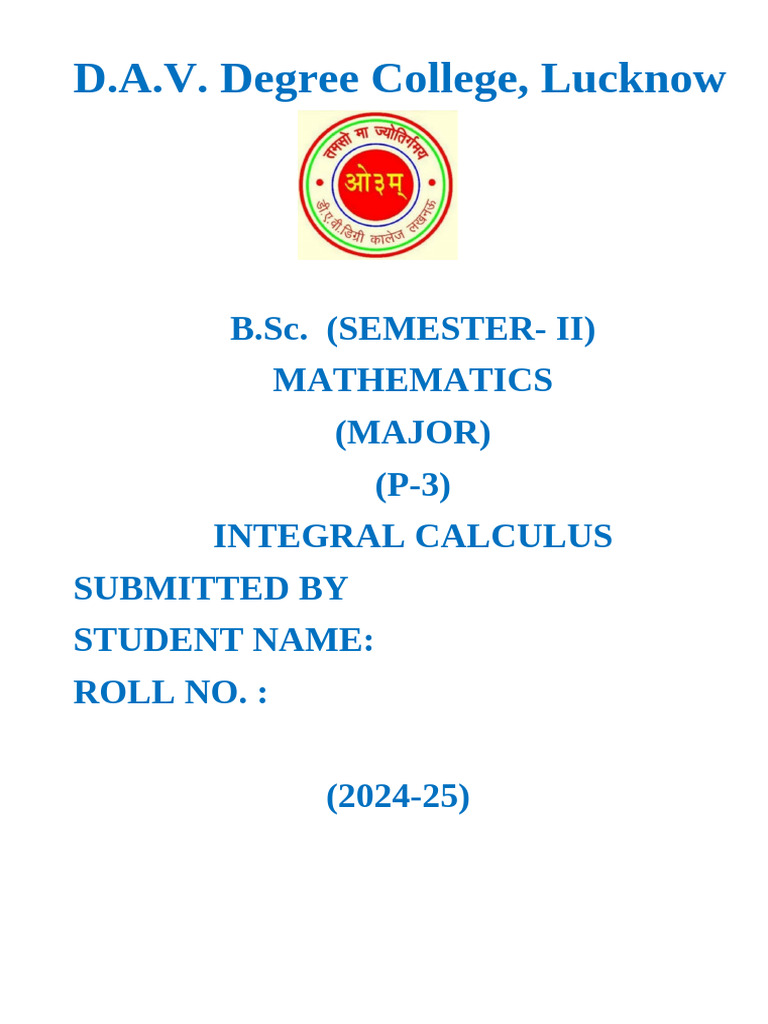 D.A.V. Degree College, Lucknow

तमसो मा ज्योतिर्गमय
ओ३म्
डी.ए.वी. डिग्री कालेज लखनऊ

B.Sc. (SEMESTER- II)
MATHEMATICS
(MAJOR)
(P-3)
INTEGRAL CALCULUS
SUBMITTED BY
STUDENT NAME:
ROLL NO. :

(2024-25)